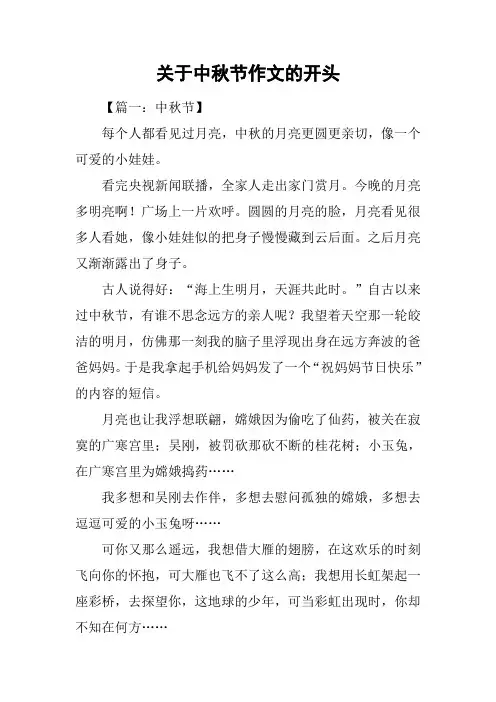 关于中秋节作文的开头

【篇一：中秋节】

每个人都看见过月亮，中秋的月亮更圆更亲切，像一个可爱的小娃娃。

看完央视新闻联播，全家人走出家门赏月。今晚的月亮多明亮啊！广场上一片欢呼。圆圆的月亮的脸，月亮看见很多人看她，像小娃娃似的把身子慢慢藏到云后面。之后月亮又渐渐露出了身子。

古人说得好：“海上生明月，天涯共此时。”自古以来过中秋节，有谁不思念远方的亲人呢？我望着天空那一轮皎洁的明月，仿佛那一刻我的脑子里浮现出身在远方奔波的爸爸妈妈。于是我拿起手机给妈妈发了一个“祝妈妈节日快乐”的内容的短信。

月亮也让我浮想联翩，嫦娥因为偷吃了仙药，被关在寂寞的广寒宫里；吴刚，被罚砍那砍不断的桂花树；小玉兔，在广寒宫里为嫦娥捣药……

我多想和吴刚去作伴，多想去慰问孤独的嫦娥，多想去逗逗可爱的小玉兔呀……

可你又那么遥远，我想借大雁的翅膀，在这欢乐的时刻飞向你的怀抱，可大雁也飞不了这么高；我想用长虹架起一座彩桥，去探望你，这地球的少年，可当彩虹出现时，你却不知在何方……